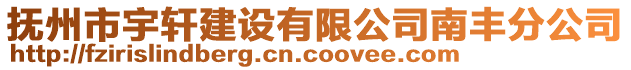 抚州市宇轩建设有限公司南丰分公司
http://fzirislindberg.cn.coovee.com